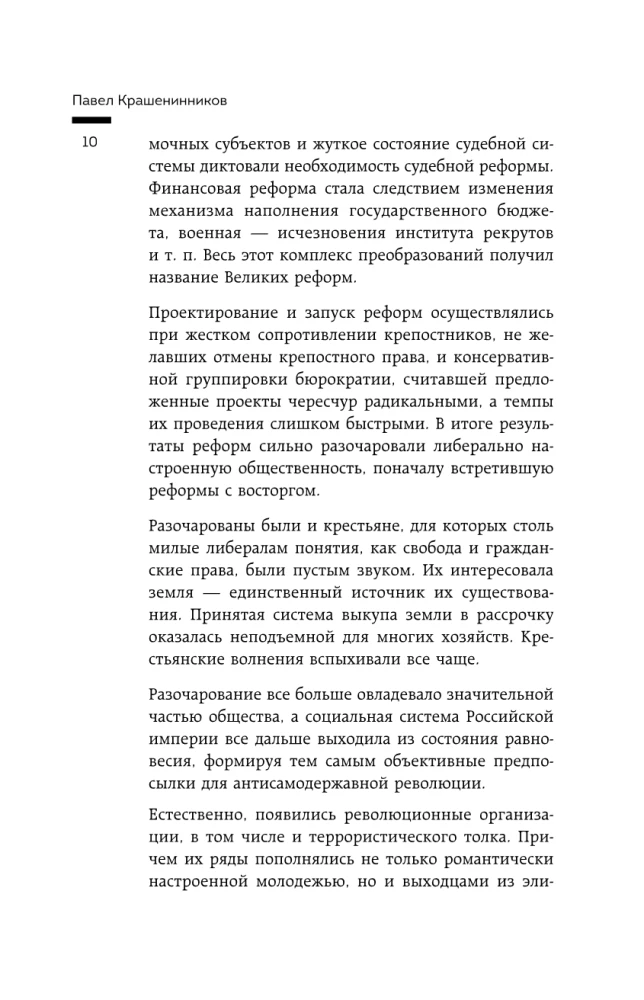 Павел Крашенинников

10

мочных субъектов и жуткое состояние судебной системы диктовали необходимость судебной реформы. Финансовая реформа стала следствием изменения механизма наполнения государственного бюджета, военная — исчезновения института рекрутов и т. п. Весь этот комплекс преобразований получил название Великих реформ.

Проектирование и запуск реформ осуществлялись при жестком сопротивлении крепостников, не желавших отмены крепостного права, и консервативной группировки бюрократии, считавшей предложенные проекты чересчур радикальными, а темпы их проведения слишком быстрыми. В итоге результаты реформ сильно разочаровали либерально настроенную общественность, поначалу встретившую реформы с восторгом.

Разочарованы были и крестьяне, для которых столь милые либералам понятия, как свобода и гражданские права, были пустым звуком. Их интересовала земля — единственный источник их существования. Принятая система выкупа земли в рассрочку оказалась неподъемной для многих хозяйств. Крестьянские волнения вспыхивали все чаще.

Разочарование все больше овладевало значительной частью общества, а социальная система Российской империи все дальше выходила из состояния равновесия, формируя тем самым объективные предпосылки для антисамодержавной революции.

Естественно, появились революционные организации, в том числе и террористического толка. Причем их ряды пополнялись не только романтически настроенной молодежью, но и выходцами из эли-